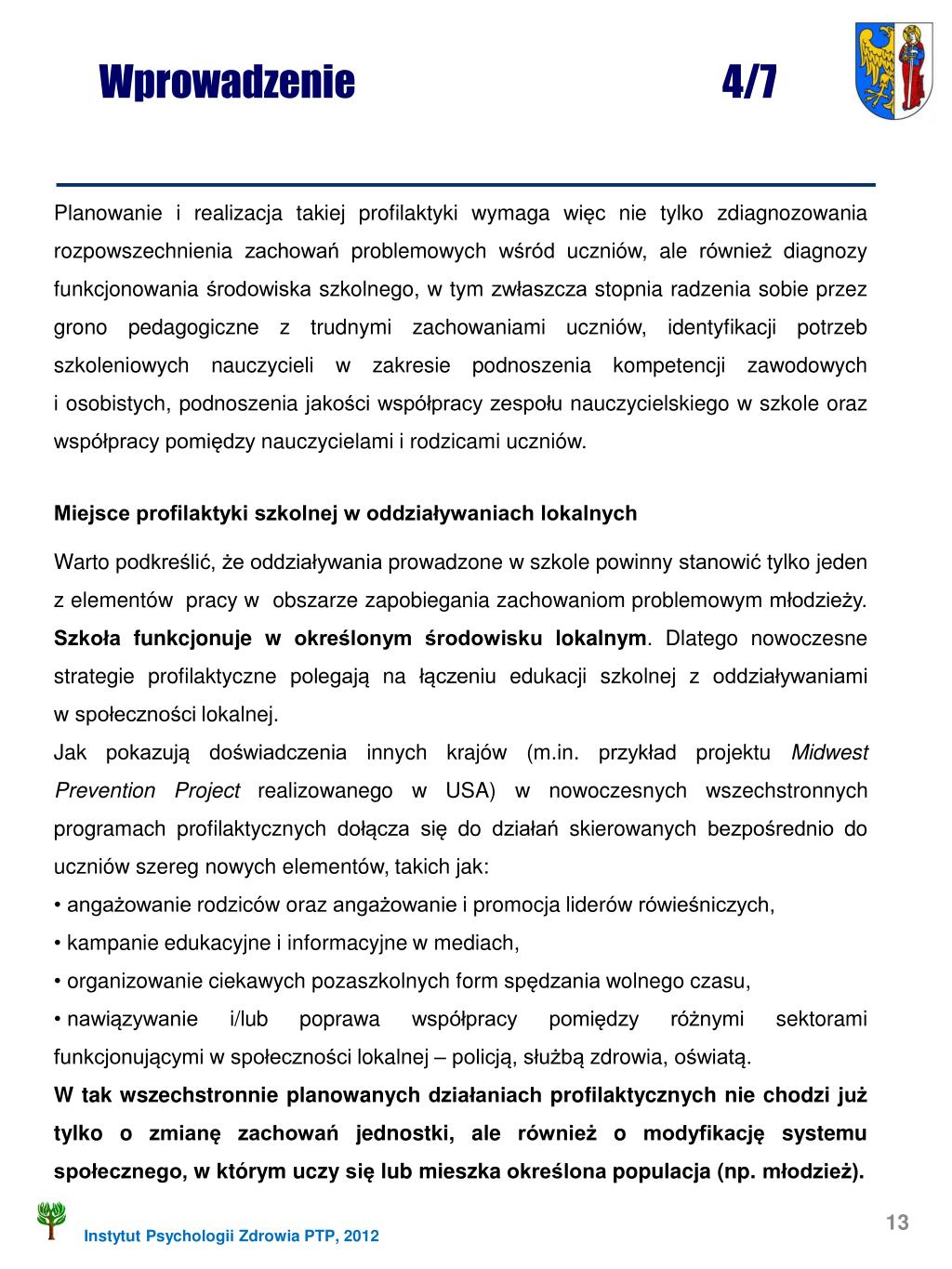 Wprowadzenie 4/7

Planowanie i realizacja takiej profilaktyki wymaga więc nie tylko zdiagnozowania rozpowszechnienia zachowań problemowych wśród uczniów, ale również diagnozy funkcjonowania środowiska szkolnego, w tym zwłaszcza stopnia radzenia sobie przez grono pedagogiczne z trudnymi zachowaniami uczniów, identyfikacji potrzeb szkoleniowych nauczycieli w zakresie podnoszenia kompetencji zawodowych i osobistych, podnoszenia jakości współpracy zespołu nauczycielskiego w szkole oraz współpracy pomiędzy nauczycielami i rodzicami uczniów.

Miejsce profilaktyki szkolnej w oddziaływaniach lokalnych

Warto podkreślić, że oddziaływania prowadzone w szkole powinny stanowić tylko jeden z elementów pracy w obszarze zapobiegania zachowaniom problemowym młodzieży. Szkoła funkcjonuje w określonym środowisku lokalnym. Dlatego nowoczesne strategie profilaktyczne polegają na łączeniu edukacji szkolnej z oddziaływaniami w społeczności lokalnej.
Jak pokazują doświadczenia innych krajów (m.in. przykład projektu Midwest Prevention Project realizowanego w USA) w nowoczesnych wszechstronnych programach profilaktycznych dołącza się do działań skierowanych bezpośrednio do uczniów szereg nowych elementów, takich jak:
• angażowanie rodziców oraz angażowanie i promocja liderów rówieśniczych,
• kampanie edukacyjne i informacyjne w mediach,
• organizowanie ciekawych pozaszkolnych form spędzania wolnego czasu,
• nawiązywanie i/lub poprawa współpracy pomiędzy różnymi sektorami funkcjonującymi w społeczności lokalnej – policją, służbą zdrowia, oświatą.
W tak wszechstronnie planowanych działaniach profilaktycznych nie chodzi już tylko o zmianę zachowań jednostki, ale również o modyfikację systemu społecznego, w którym uczy się lub mieszka określona populacja (np. młodzież).

Instytut Psychologii Zdrowia PTP, 2012

13